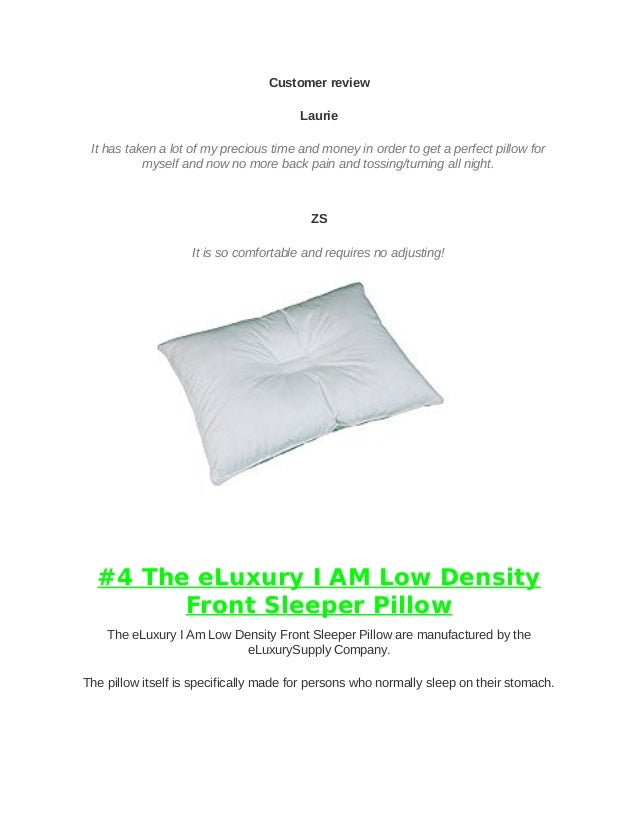 Customer review

Laurie

It has taken a lot of my precious time and money in order to get a perfect pillow for myself and now no more back pain and tossing/turning all night.

ZS

It is so comfortable and requires no adjusting!

#4 The eLuxury I AM Low Density Front Sleeper Pillow

The eLuxury I Am Low Density Front Sleeper Pillow are manufactured by the eLuxurySupply Company.

The pillow itself is specifically made for persons who normally sleep on their stomach.